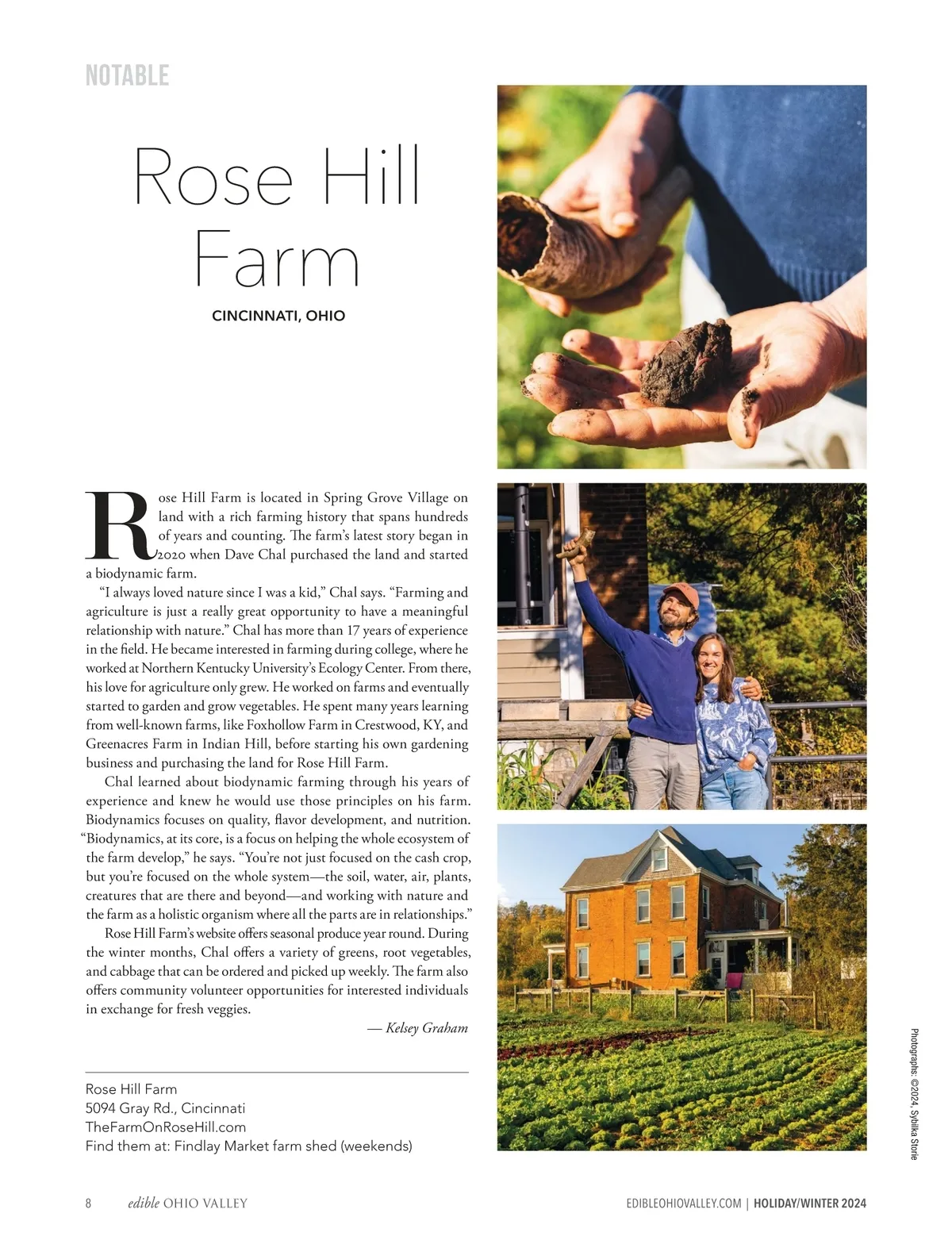 NOTABLE

Rose Hill Farm

CINCINNATI, OHIO

Rose Hill Farm is located in Spring Grove Village on land with a rich farming history that spans hundreds of years and counting. The farm's latest story began in 2020 when Dave Chal purchased the land and started a biodynamic farm.

"I always loved nature since I was a kid," Chal says. "Farming and agriculture is just a really great opportunity to have a meaningful relationship with nature." Chal has more than 17 years of experience in the field. He became interested in farming during college, where he worked at Northern Kentucky University's Ecology Center. From there, his love for agriculture only grew. He worked on farms and eventually started to garden and grow vegetables. He spent many years learning from well-known farms, like Foxhollow Farm in Crestwood, KY, and Greenacres Farm in Indian Hill, before starting his own gardening business and purchasing the land for Rose Hill Farm.

Chal learned about biodynamic farming through his years of experience and knew he would use those principles on his farm. Biodynamics focuses on quality, flavor development, and nutrition. "Biodynamics, at its core, is a focus on helping the whole ecosystem of the farm develop," he says. "You're not just focused on the cash crop, but you're focused on the whole system—the soil, water, air, plants, creatures that are there and beyond—and working with nature and the farm as a holistic organism where all the parts are in relationships."

Rose Hill Farm's website offers seasonal produce year round. During the winter months, Chal offers a variety of greens, root vegetables, and cabbage that can be ordered and picked up weekly. The farm also offers community volunteer opportunities for interested individuals in exchange for fresh veggies.

— Kelsey Graham

Rose Hill Farm
5094 Gray Rd., Cincinnati
TheFarmOnRoseHill.com
Find them at: Findlay Market farm shed (weekends)

Photographs: ©2024, Sybilka Storie

8 edible OHIO VALLEY

EDIBLEOHIOVALLEY.COM | HOLIDAY/WINTER 2024